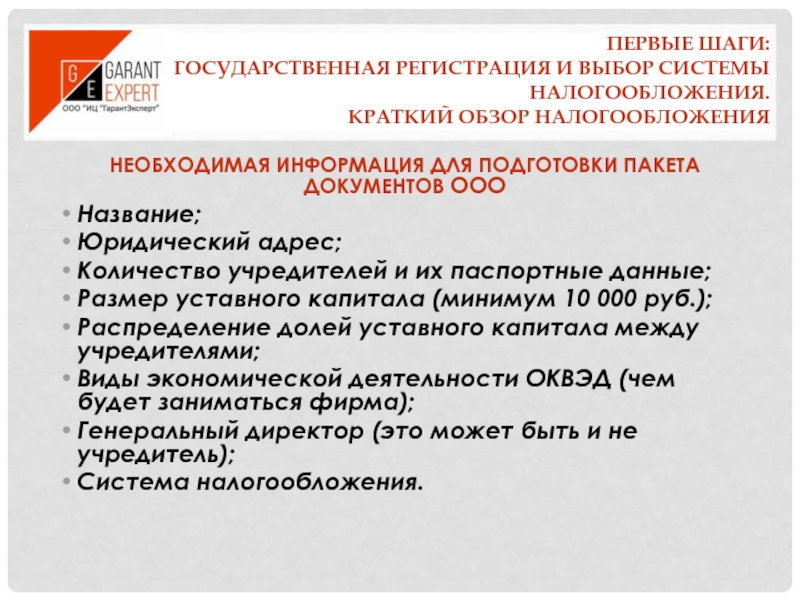 G E GARANT EXPERT
ООО "ИЦ "ГарантЭксперт"

ПЕРВЫЕ ШАГИ:
ГОСУДАРСТВЕННАЯ РЕГИСТРАЦИЯ И ВЫБОР СИСТЕМЫ НАЛОГООБЛОЖЕНИЯ.
КРАТКИЙ ОБЗОР НАЛОГООБЛОЖЕНИЯ

НЕОБХОДИМАЯ ИНФОРМАЦИЯ ДЛЯ ПОДГОТОВКИ ПАКЕТА ДОКУМЕНТОВ ООО

• Название;
• Юридический адрес;
• Количество учредителей и их паспортные данные;
• Размер уставного капитала (минимум 10 000 руб.);
• Распределение долей уставного капитала между учредителями;
• Виды экономической деятельности ОКВЭД (чем будет заниматься фирма);
• Генеральный директор (это может быть и не учредитель);
• Система налогообложения.